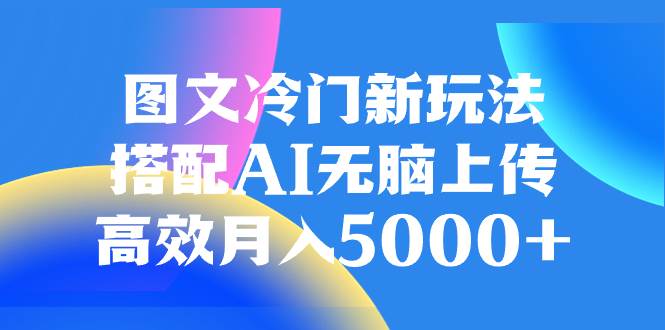 图文冷门新玩法
搭配AI无脑上传
高效月入5000+